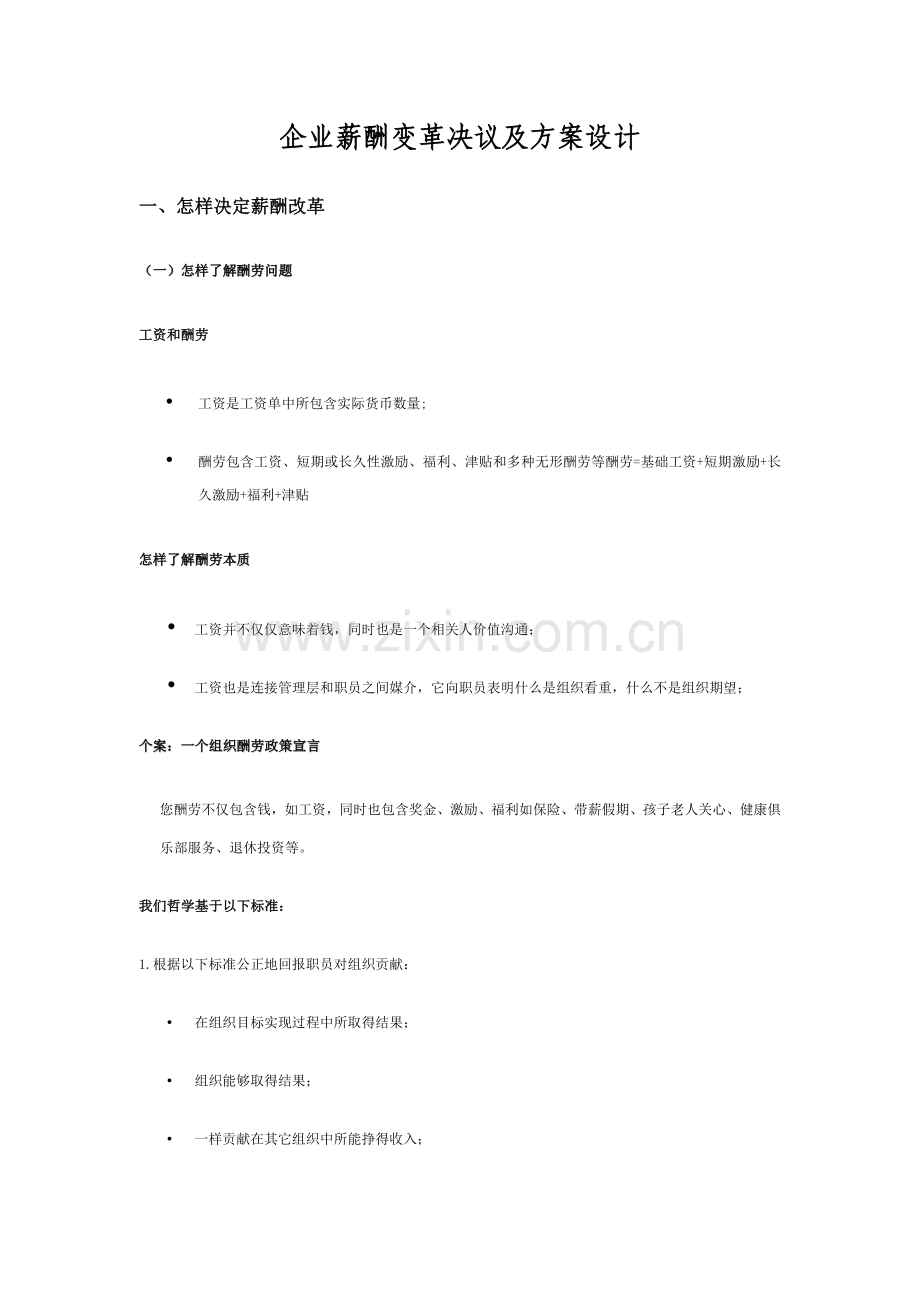 企业薪酬变革决议及方案设计

一、怎样决定薪酬改革

（一）怎样了解酬劳问题

工资和酬劳

• 工资是工资单中所包含实际货币数量;

• 酬劳包含工资、短期或长久性激励、福利、津贴和多种无形酬劳等酬劳=基础工资+短期激励+长久激励+福利+津贴

怎样了解酬劳本质

• 工资并不仅仅意味着钱，同时也是一个相关人价值沟通;

• 工资也是连接管理层和职员之间媒介，它向职员表明什么是组织看重，什么不是组织期望;

个案：一个组织酬劳政策宣言

您酬劳不仅包含钱，如工资，同时也包含奖金、激励、福利如保险、带薪假期、孩子老人关心、健康俱乐部服务、退休投资等。

我们哲学基于以下标准：

1.根据以下标准公正地回报职员对组织贡献：

• 在组织目标实现过程中所取得结果;

• 组织能够取得结果;

• 一样贡献在其它组织中所能挣得收入;

www.zixin.com.cn